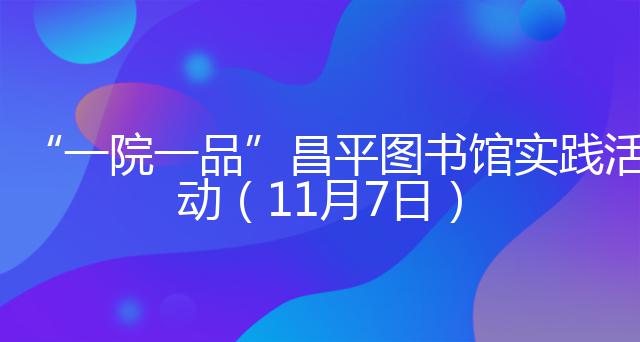 “一院一品”昌平图书馆实践活动（11月7日）